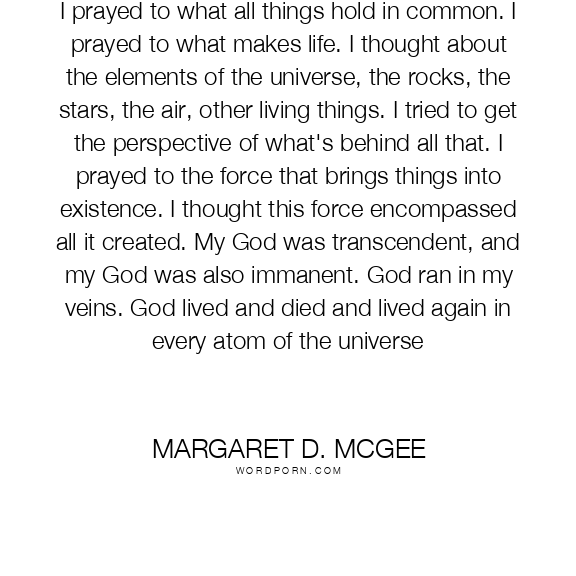 I prayed to what all things hold in common. I prayed to what makes life. I thought about the elements of the universe, the rocks, the stars, the air, other living things. I tried to get the perspective of what's behind all that. I prayed to the force that brings things into existence. I thought this force encompassed all it created. My God was transcendent, and my God was also immanent. God ran in my veins. God lived and died and lived again in every atom of the universe

MARGARET D. MCGEE
WORDPORN.COM